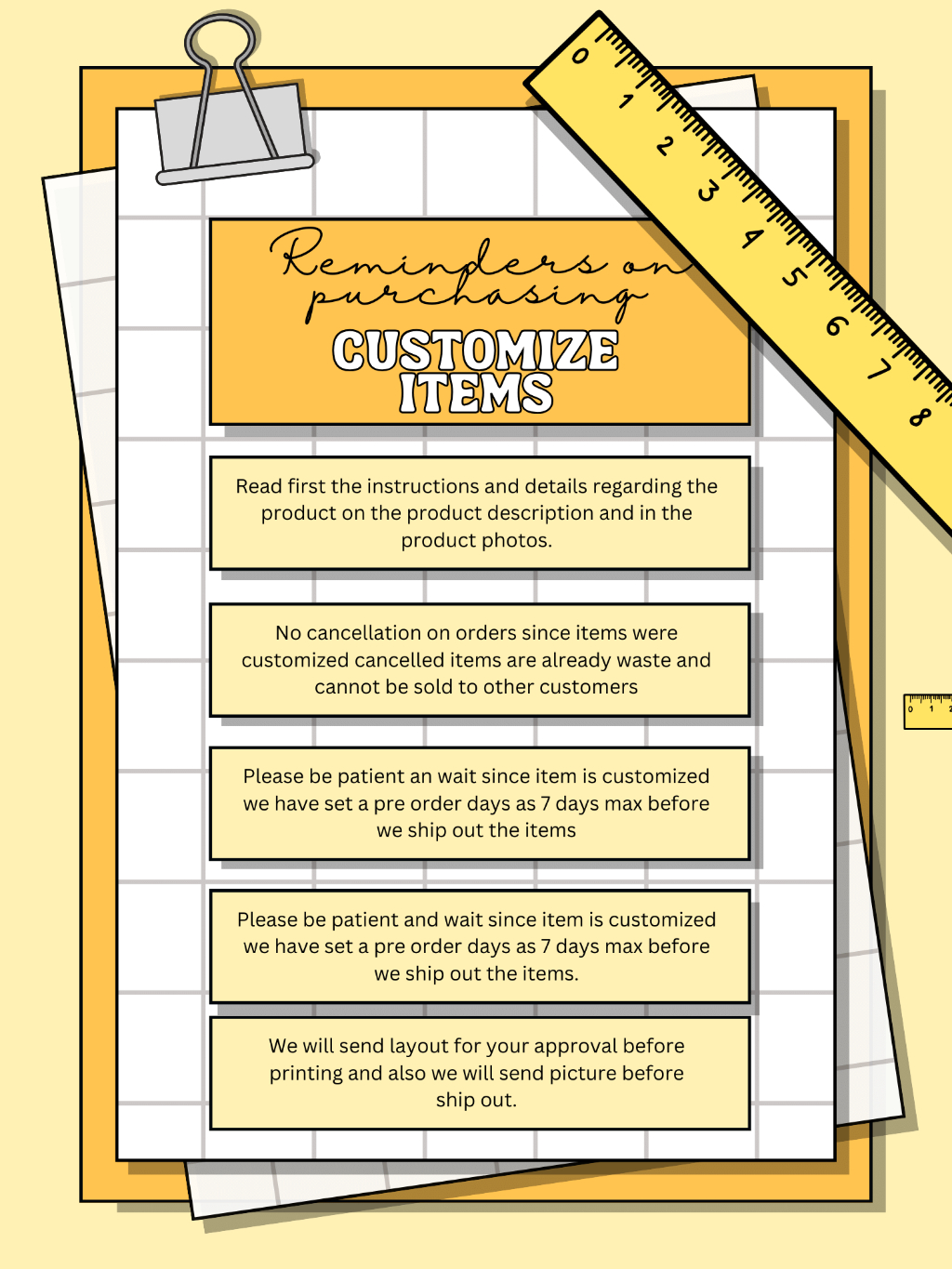 0 1 2 3 4 5 6 7 8

Reminders on purchasing
CUSTOMIZE ITEMS

Read first the instructions and details regarding the product on the product description and in the product photos.

No cancellation on orders since items were customized cancelled items are already waste and cannot be sold to other customers

Please be patient an wait since item is customized we have set a pre order days as 7 days max before we ship out the items

Please be patient and wait since item is customized we have set a pre order days as 7 days max before we ship out the items.

We will send layout for your approval before printing and also we will send picture before ship out.

0 1 2